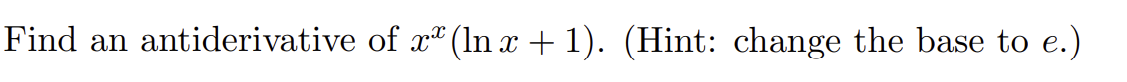 Find an antiderivative of $x^x(\ln x + 1)$. (Hint: change the base to $e$.)